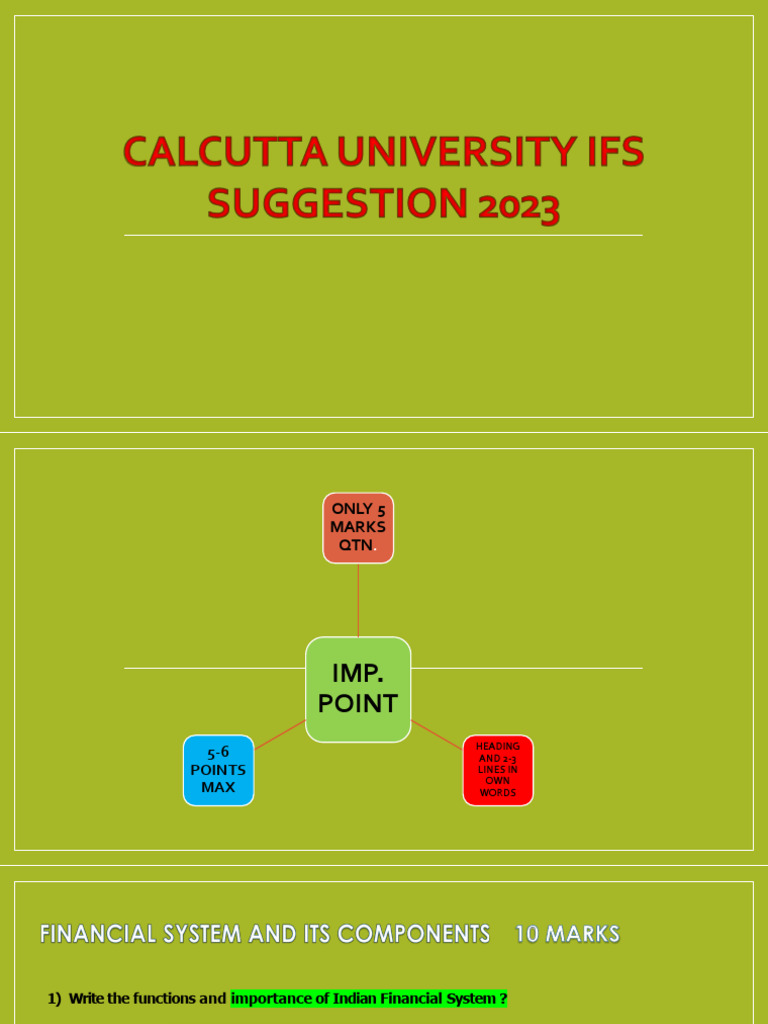 CALCUTTA UNIVERSITY IFS SUGGESTION 2023

ONLY 5 MARKS QTN.

IMP. POINT

5-6 POINTS MAX

HEADING AND 2-3 LINES IN OWN WORDS

FINANCIAL SYSTEM AND ITS COMPONENTS 10 MARKS

1) Write the functions and importance of Indian Financial System ?